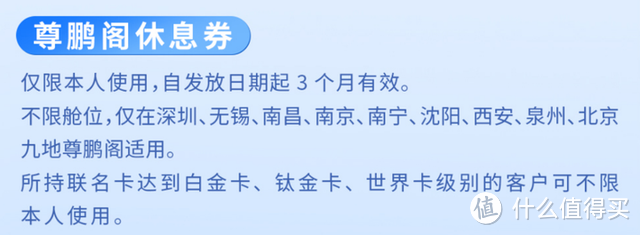 尊鹏阁休息券

仅限本人使用，自发放日期起 3 个月有效。

不限舱位，仅在深圳、无锡、南昌、南京、南宁、沈阳、西安、泉州、北京九地尊鹏阁适用。

所持联名卡达到白金卡、钛金卡、世界卡级别的客户可不限本人使用。

值 什么值得买